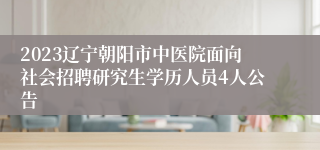 2023辽宁朝阳市中医院面向社会招聘研究生学历人员4人公告